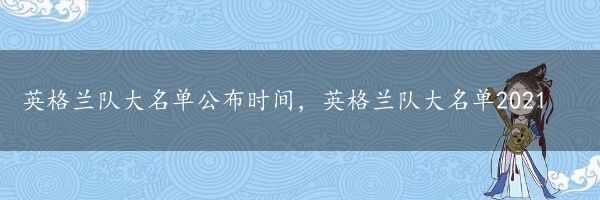 英格兰队大名单公布时间，英格兰队大名单2021